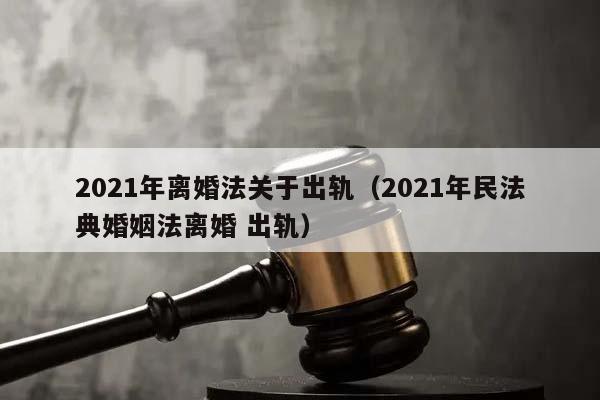 2021年离婚法关于出轨（2021年民法典婚姻法离婚 出轨）